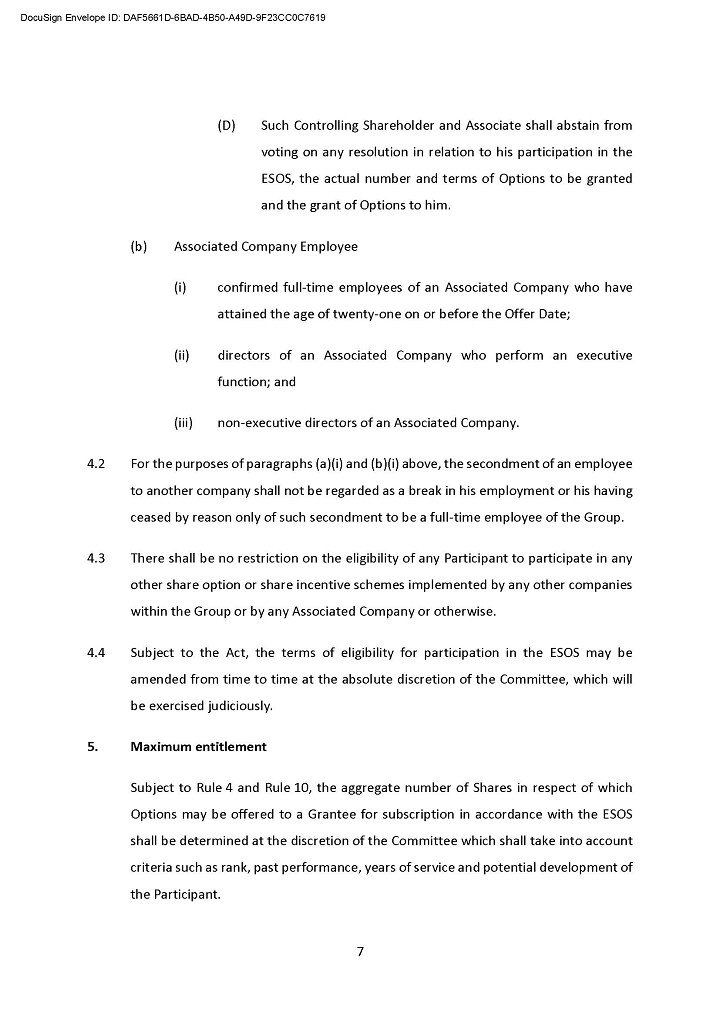 DocuSign Envelope ID: DAF5661D-6BAD-4B50-A49D-9F23CC0C7619

(D) Such Controlling Shareholder and Associate shall abstain from voting on any resolution in relation to his participation in the ESOS, the actual number and terms of Options to be granted and the grant of Options to him.

(b) Associated Company Employee

(i) confirmed full-time employees of an Associated Company who have attained the age of twenty-one on or before the Offer Date;

(ii) directors of an Associated Company who perform an executive function; and

(iii) non-executive directors of an Associated Company.

4.2 For the purposes of paragraphs (a)(i) and (b)(i) above, the secondment of an employee to another company shall not be regarded as a break in his employment or his having ceased by reason only of such secondment to be a full-time employee of the Group.

4.3 There shall be no restriction on the eligibility of any Participant to participate in any other share option or share incentive schemes implemented by any other companies within the Group or by any Associated Company or otherwise.

4.4 Subject to the Act, the terms of eligibility for participation in the ESOS may be amended from time to time at the absolute discretion of the Committee, which will be exercised judiciously.

5. Maximum entitlement

Subject to Rule 4 and Rule 10, the aggregate number of Shares in respect of which Options may be offered to a Grantee for subscription in accordance with the ESOS shall be determined at the discretion of the Committee which shall take into account criteria such as rank, past performance, years of service and potential development of the Participant.

7